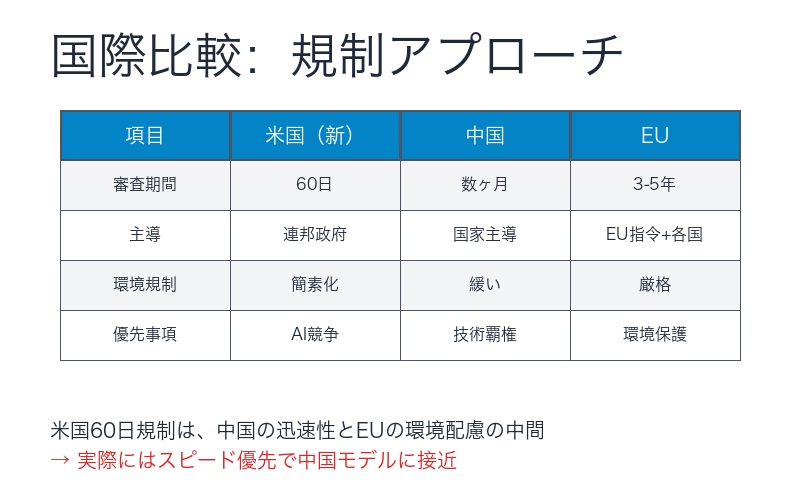 国際比較：規制アプローチ

| 項目 | 米国（新） | 中国 | EU |
|---|---|---|---|
| 審査期間 | 60日 | 数ヶ月 | 3-5年 |
| 主導 | 連邦政府 | 国家主導 | EU指令+各国 |
| 環境規制 | 簡素化 | 緩い | 厳格 |
| 優先事項 | AI競争 | 技術覇権 | 環境保護 |

米国60日規制は、中国の迅速性とEUの環境配慮の中間
→ 実際にはスピード優先で中国モデルに接近